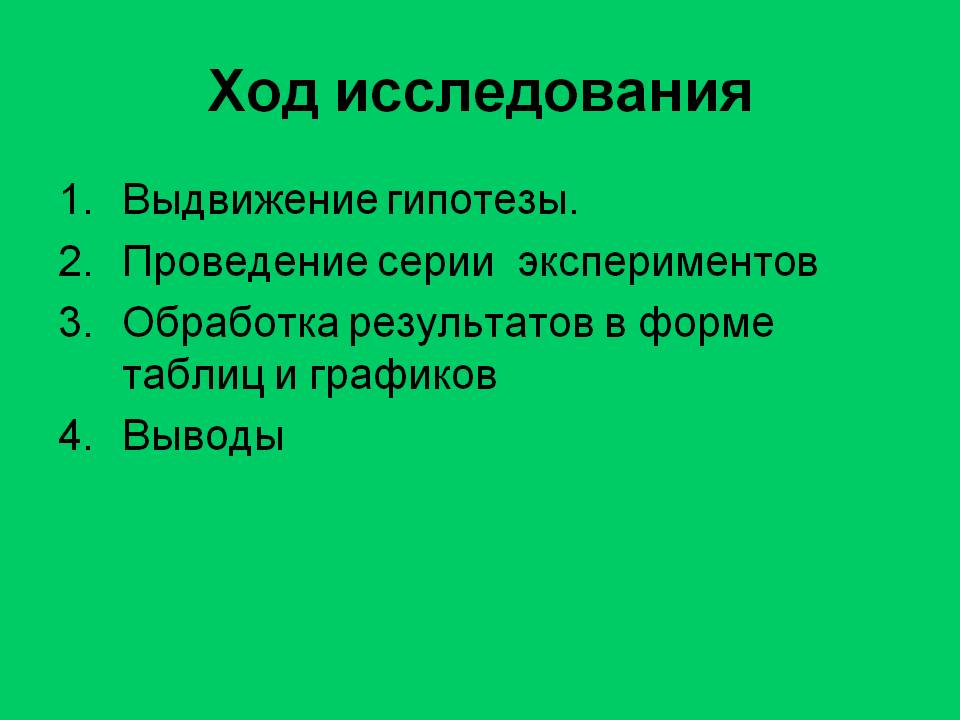 Ход исследования

1. Выдвижение гипотезы.
2. Проведение серии экспериментов
3. Обработка результатов в форме таблиц и графиков
4. Выводы